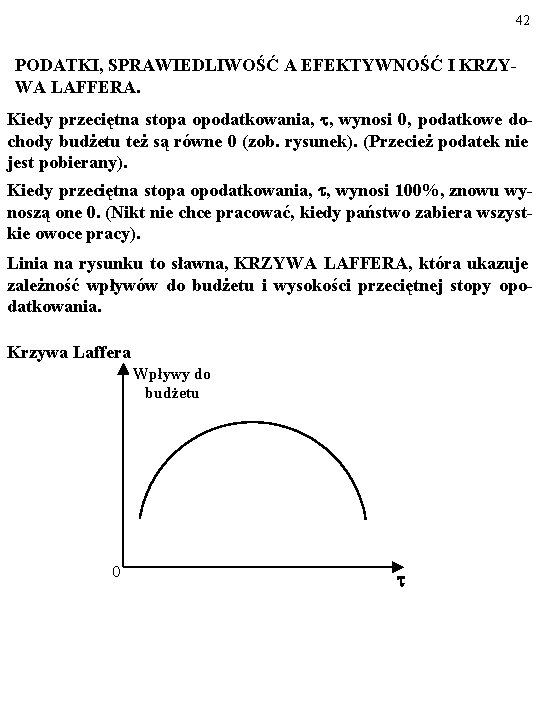 42

PODATKI, SPRAWIEDLIWOŚĆ A EFEKTYWNOŚĆ I KRZYWA LAFFERA.

Kiedy przeciętna stopa opodatkowania, $\tau$, wynosi 0, podatkowe dochody budżetu też są równe 0 (zob. rysunek). (Przecież podatek nie jest pobierany).

Kiedy przeciętna stopa opodatkowania, $\tau$, wynosi 100%, znowu wynoszą one 0. (Nikt nie chce pracować, kiedy państwo zabiera wszystkie owoce pracy).

Linia na rysunku to sławna, KRZYWA LAFFERA, która ukazuje zależność wpływów do budżetu i wysokości przeciętnej stopy opodatkowania.

Krzywa Laffera

Wpływy do budżetu

0

$\tau$